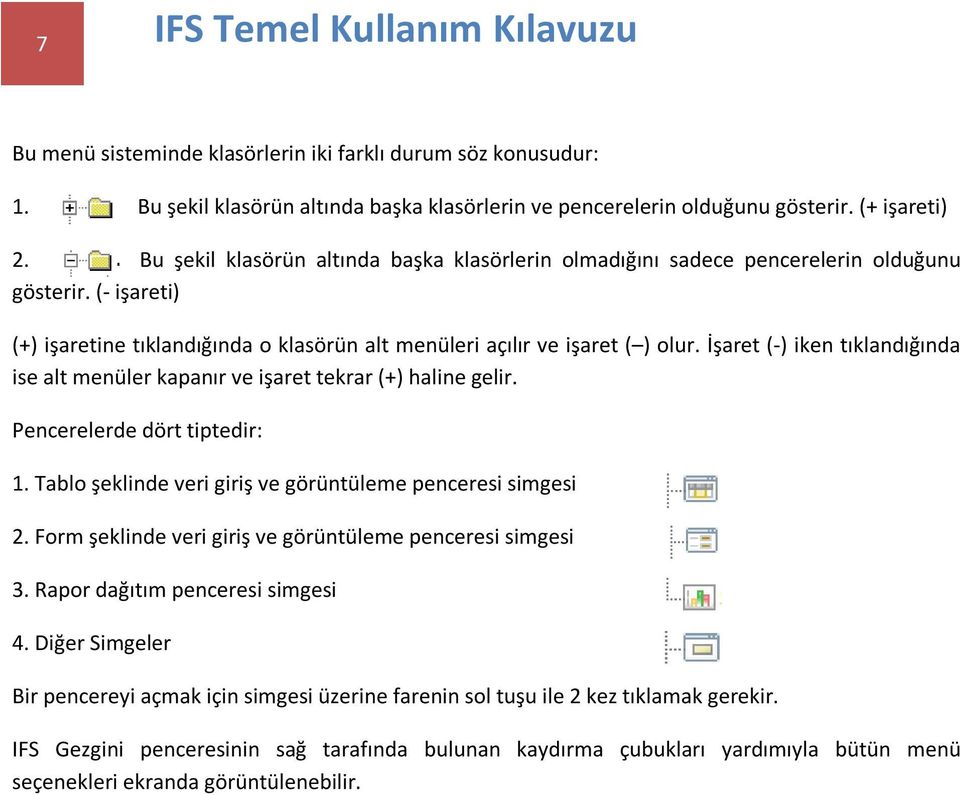 7

IFS Temel Kullanım Kılavuzu

Bu menü sisteminde klasörlerin iki farklı durum söz konusudur:

1. Bu şekil klasörün altında başka klasörlerin ve pencerelerin olduğunu gösterir. (+ işareti)

2. . Bu şekil klasörün altında başka klasörlerin olmadığını sadece pencerelerin olduğunu gösterir. (- işareti)

(+) işaretine tıklandığında o klasörün alt menüleri açılır ve işaret (–) olur. İşaret (-) iken tıklandığında ise alt menüler kapanır ve işaret tekrar (+) haline gelir.

Pencerelerde dört tiptedir:

1. Tablo şeklinde veri giriş ve görüntüleme penceresi simgesi

2. Form şeklinde veri giriş ve görüntüleme penceresi simgesi

3. Rapor dağıtım penceresi simgesi

4. Diğer Simgeler

Bir pencereyi açmak için simgesi üzerine farenin sol tuşu ile 2 kez tıklamak gerekir.

IFS Gezgini penceresinin sağ tarafında bulunan kaydırma çubukları yardımıyla bütün menü seçenekleri ekranda görüntülenebilir.